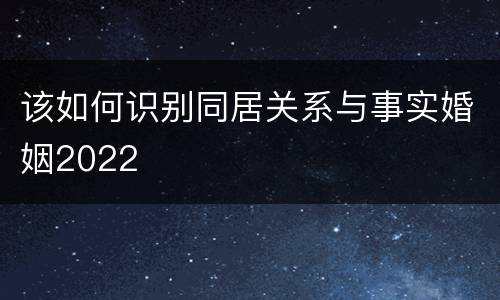 该如何识别同居关系与事实婚姻2022